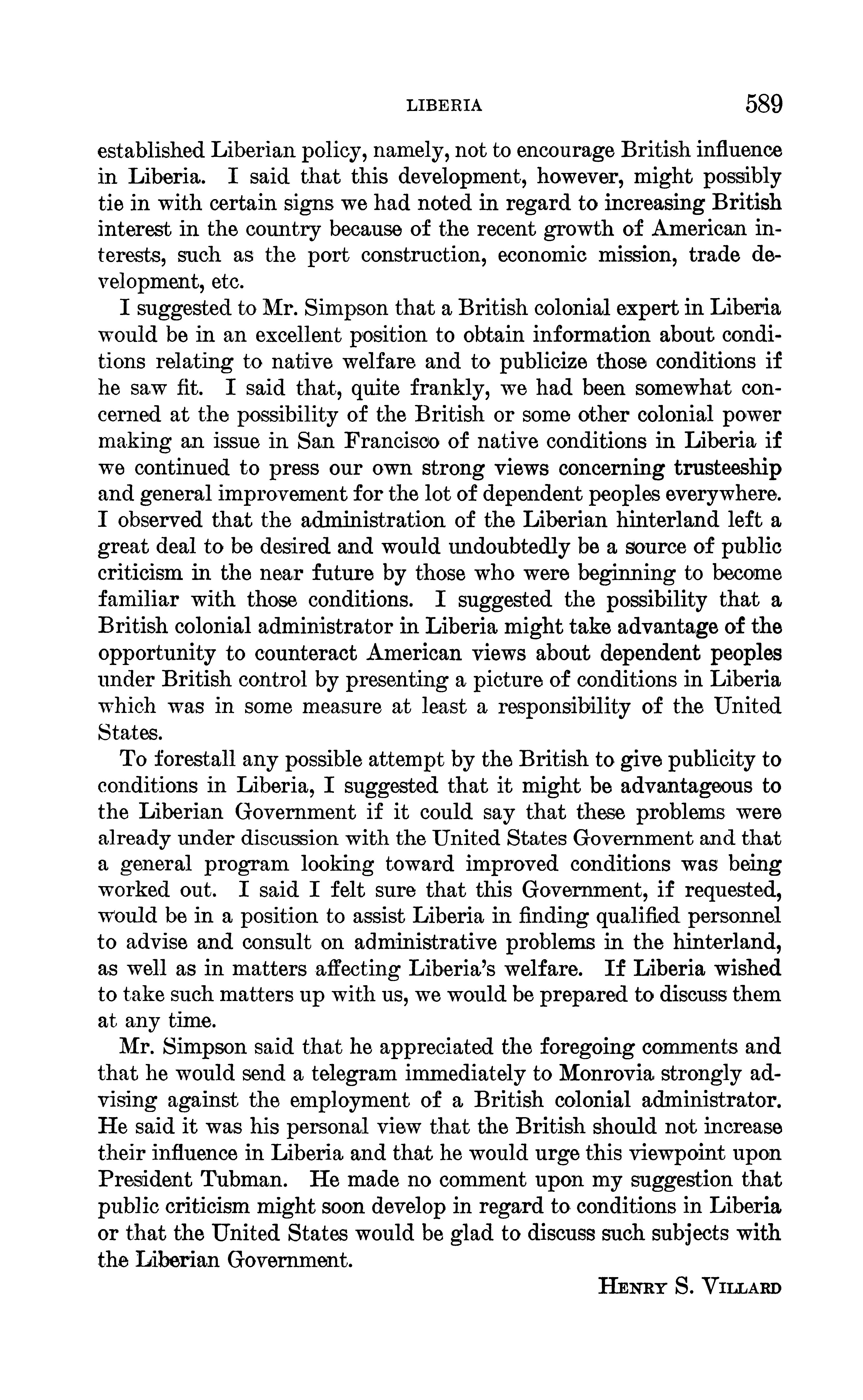 LIBERIA 589

established Liberian policy, namely, not to encourage British influence in Liberia. I said that this development, however, might possibly tie in with certain signs we had noted in regard to increasing British interest in the country because of the recent growth of American interests, such as the port construction, economic mission, trade development, etc.

I suggested to Mr. Simpson that a British colonial expert in Liberia would be in an excellent position to obtain information about conditions relating to native welfare and to publicize those conditions if he saw fit. I said that, quite frankly, we had been somewhat concerned at the possibility of the British or some other colonial power making an issue in San Francisco of native conditions in Liberia if we continued to press our own strong views concerning trusteeship and general improvement for the lot of dependent peoples everywhere. I observed that the administration of the Liberian hinterland left a great deal to be desired and would undoubtedly be a source of public criticism in the near future by those who were beginning to become familiar with those conditions. I suggested the possibility that a British colonial administrator in Liberia might take advantage of the opportunity to counteract American views about dependent peoples under British control by presenting a picture of conditions in Liberia which was in some measure at least a responsibility of the United States.

To forestall any possible attempt by the British to give publicity to conditions in Liberia, I suggested that it might be advantageous to the Liberian Government if it could say that these problems were already under discussion with the United States Government and that a general program looking toward improved conditions was being worked out. I said I felt sure that this Government, if requested, would be in a position to assist Liberia in finding qualified personnel to advise and consult on administrative problems in the hinterland, as well as in matters affecting Liberia's welfare. If Liberia wished to take such matters up with us, we would be prepared to discuss them at any time.

Mr. Simpson said that he appreciated the foregoing comments and that he would send a telegram immediately to Monrovia strongly advising against the employment of a British colonial administrator. He said it was his personal view that the British should not increase their influence in Liberia and that he would urge this viewpoint upon President Tubman. He made no comment upon my suggestion that public criticism might soon develop in regard to conditions in Liberia or that the United States would be glad to discuss such subjects with the Liberian Government.

HENRY S. VILLARD